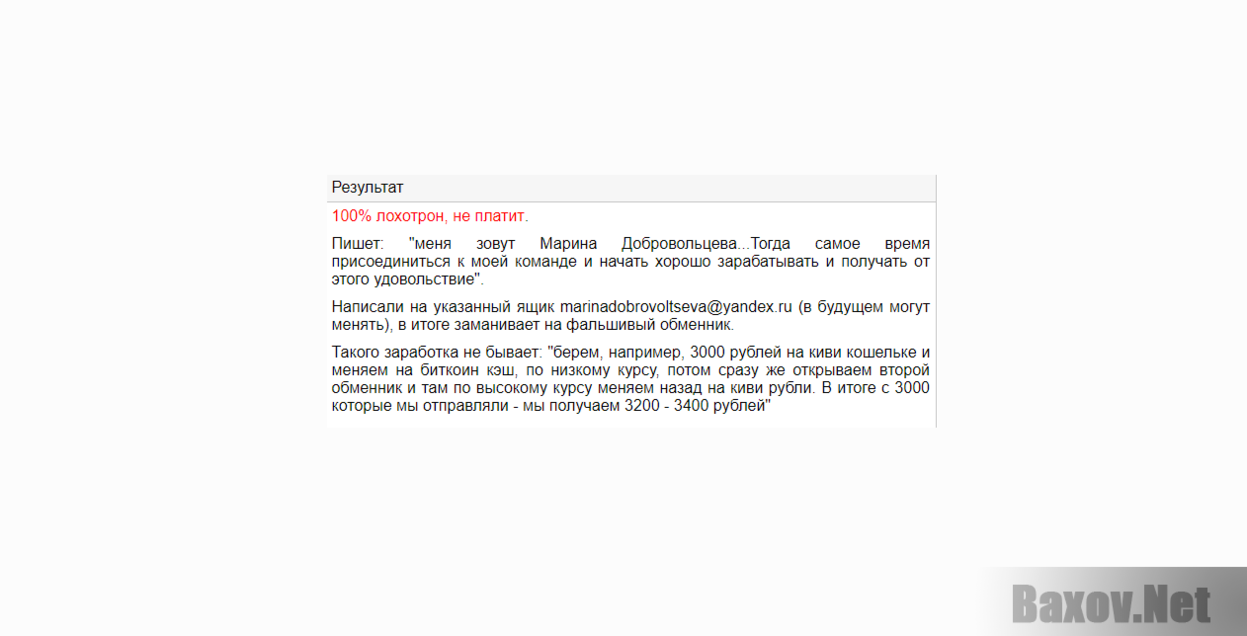 Результат

100% лохотрон, не платит.

Пишет: "меня зовут Марина Добровольцева...Тогда самое время присоединиться к моей команде и начать хорошо зарабатывать и получать от этого удовольствие".

Написали на указанный ящик marinadobrovoltseva@yandex.ru (в будущем могут менять), в итоге заманивает на фальшивый обменник.

Такого заработка не бывает: "берем, например, 3000 рублей на киви кошельке и меняем на биткоин кэш, по низкому курсу, потом сразу же открываем второй обменник и там по высокому курсу меняем назад на киви рубли. В итоге с 3000 которые мы отправляли - мы получаем 3200 - 3400 рублей"

Baxov.Net